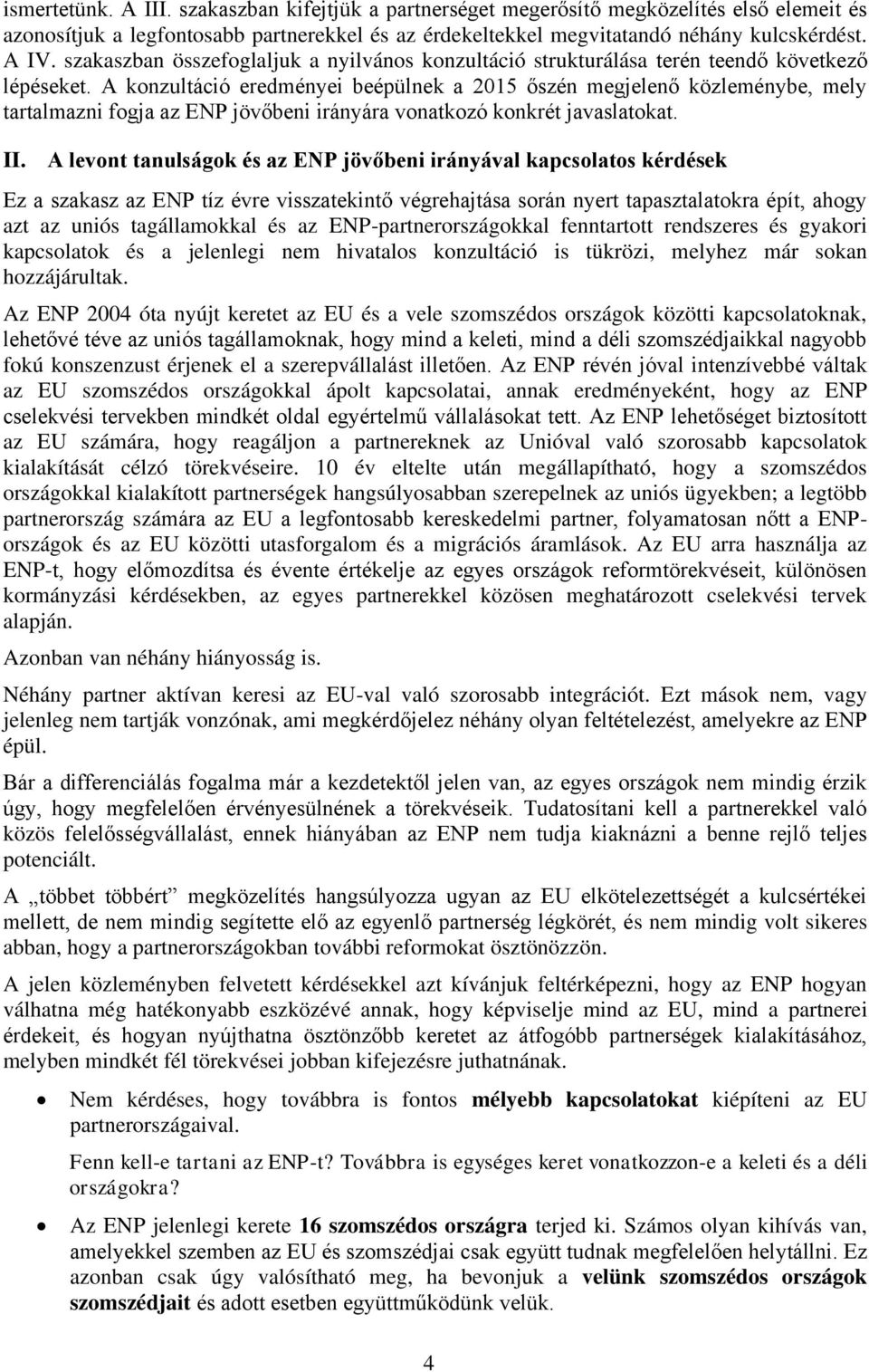 ismertetünk. A III. szakaszban kifejtjük a partnerséget megerősítő megközelítés első elemeit és azonosítjuk a legfontosabb partnerekkel és az érdekeltekkel megvitatandó néhány kulcskérdést. A IV. szakaszban összefoglaljuk a nyilvános konzultáció strukturálása terén teendő következő lépéseket. A konzultáció eredményei beépülnek a 2015 őszén megjelenő közleménybe, mely tartalmazni fogja az ENP jövőbeni irányára vonatkozó konkrét javaslatokat.

II. A levont tanulságok és az ENP jövőbeni irányával kapcsolatos kérdések

Ez a szakasz az ENP tíz évre visszatekintő végrehajtása során nyert tapasztalatokra épít, ahogy azt az uniós tagállamokkal és az ENP-partnerországokkal fenntartott rendszeres és gyakori kapcsolatok és a jelenlegi nem hivatalos konzultáció is tükrözi, melyhez már sokan hozzájárultak.

Az ENP 2004 óta nyújt keretet az EU és a vele szomszédos országok közötti kapcsolatoknak, lehetővé téve az uniós tagállamoknak, hogy mind a keleti, mind a déli szomszédjaikkal nagyobb fokú konszenzust érjenek el a szerepvállalást illetően. Az ENP révén jóval intenzívebbé váltak az EU szomszédos országokkal ápolt kapcsolatai, annak eredményeként, hogy az ENP cselekvési tervekben mindkét oldal egyértelmű vállalásokat tett. Az ENP lehetőséget biztosított az EU számára, hogy reagáljon a partnereknek az Unióval való szorosabb kapcsolatok kialakítását célzó törekvéseire. 10 év eltelte után megállapítható, hogy a szomszédos országokkal kialakított partnerségek hangsúlyosabban szerepelnek az uniós ügyekben; a legtöbb partnerország számára az EU a legfontosabb kereskedelmi partner, folyamatosan nőtt a ENP-országok és az EU közötti utasforgalom és a migrációs áramlások. Az EU arra használja az ENP-t, hogy előmozdítsa és évente értékelje az egyes országok reformtörekvéseit, különösen kormányzási kérdésekben, az egyes partnerekkel közösen meghatározott cselekvési tervek alapján.

Azonban van néhány hiányosság is.

Néhány partner aktívan keresi az EU-val való szorosabb integrációt. Ezt mások nem, vagy jelenleg nem tartják vonzónak, ami megkérdőjelez néhány olyan feltételezést, amelyekre az ENP épül.

Bár a differenciálás fogalma már a kezdetektől jelen van, az egyes országok nem mindig érzik úgy, hogy megfelelően érvényesülnének a törekvéseik. Tudatosítani kell a partnerekkel való közös felelősségvállalást, ennek hiányában az ENP nem tudja kiaknázni a benne rejlő teljes potenciált.

A „többet többért” megközelítés hangsúlyozza ugyan az EU elkötelezettségét a kulcsértékei mellett, de nem mindig segítette elő az egyenlő partnerség légkörét, és nem mindig volt sikeres abban, hogy a partnerországokban további reformokat ösztönözzön.

A jelen közleményben felvetett kérdésekkel azt kívánjuk feltérképezni, hogy az ENP hogyan válhatna még hatékonyabb eszközévé annak, hogy képviselje mind az EU, mind a partnerei érdekeit, és hogyan nyújthatna ösztönzőbb keretet az átfogóbb partnerségek kialakításához, melyben mindkét fél törekvései jobban kifejezésre juthatnának.

• Nem kérdéses, hogy továbbra is fontos mélyebb kapcsolatokat kiépíteni az EU partnerországaival.

Fenn kell-e tartani az ENP-t? Továbbra is egységes keret vonatkozzon-e a keleti és a déli országokra?

• Az ENP jelenlegi kerete 16 szomszédos országra terjed ki. Számos olyan kihívás van, amelyekkel szemben az EU és szomszédjai csak együtt tudnak megfelelően helytállni. Ez azonban csak úgy valósítható meg, ha bevonjuk a velünk szomszédos országok szomszédjait és adott esetben együttműködünk velük.

4